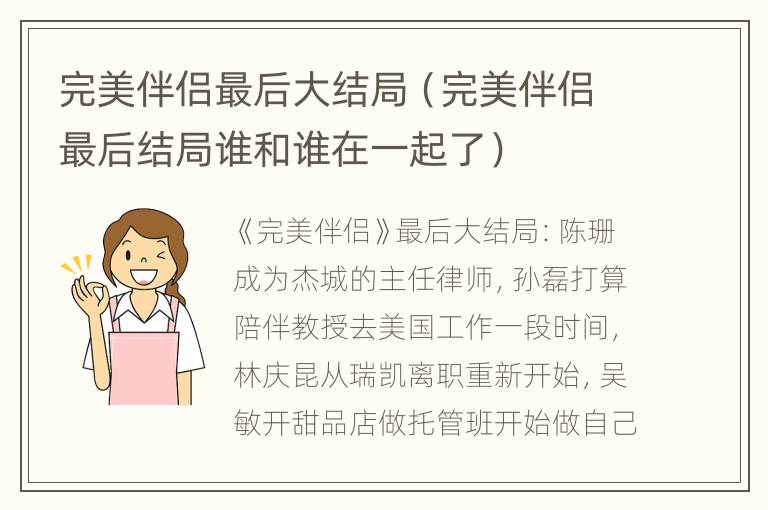 完美伴侣最后大结局（完美伴侣最后结局谁和谁在一起了）

《完美伴侣》最后大结局：陈珊成为杰城的主任律师，孙磊打算陪伴教授去美国工作一段时间，林庆昆从瑞凯离职重新开始，吴敏开甜品店做托管班开始做自己